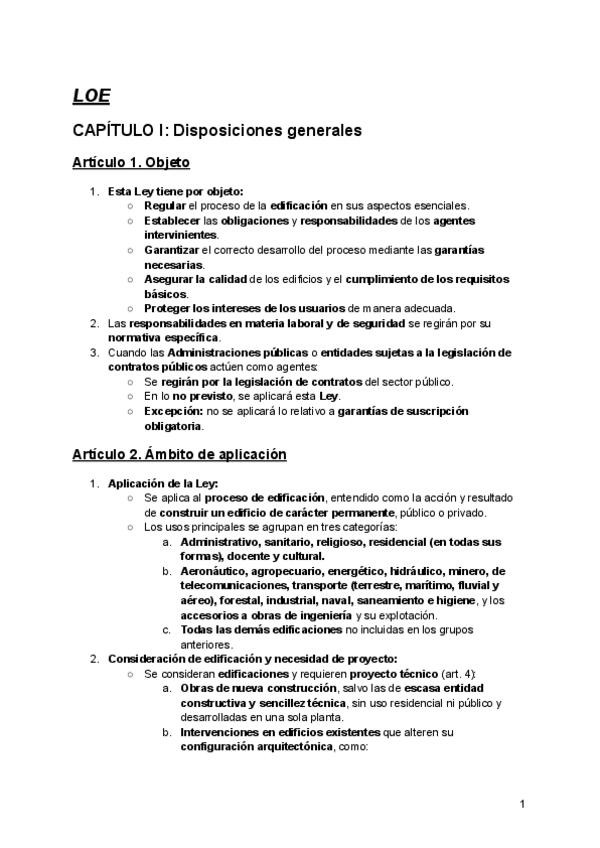 LOE

CAPÍTULO I: Disposiciones generales

Artículo 1. Objeto

1. Esta Ley tiene por objeto:
   ○ Regular el proceso de la edificación en sus aspectos esenciales.
   ○ Establecer las obligaciones y responsabilidades de los agentes intervinientes.
   ○ Garantizar el correcto desarrollo del proceso mediante las garantías necesarias.
   ○ Asegurar la calidad de los edificios y el cumplimiento de los requisitos básicos.
   ○ Proteger los intereses de los usuarios de manera adecuada.
2. Las responsabilidades en materia laboral y de seguridad se regirán por su normativa específica.
3. Cuando las Administraciones públicas o entidades sujetas a la legislación de contratos públicos actúen como agentes:
   ○ Se regirán por la legislación de contratos del sector público.
   ○ En lo no previsto, se aplicará esta Ley.
   ○ Excepción: no se aplicará lo relativo a garantías de suscripción obligatoria.

Artículo 2. Ámbito de aplicación

1. Aplicación de la Ley:
   ○ Se aplica al proceso de edificación, entendido como la acción y resultado de construir un edificio de carácter permanente, público o privado.
   ○ Los usos principales se agrupan en tres categorías:
      a. Administrativo, sanitario, religioso, residencial (en todas sus formas), docente y cultural.
      b. Aeronáutico, agropecuario, energético, hidráulico, minero, de telecomunicaciones, transporte (terrestre, marítimo, fluvial y aéreo), forestal, industrial, naval, saneamiento e higiene, y los accesorios a obras de ingeniería y su explotación.
      c. Todas las demás edificaciones no incluidas en los grupos anteriores.
2. Consideración de edificación y necesidad de proyecto:
   ○ Se consideran edificaciones y requieren proyecto técnico (art. 4):
      a. Obras de nueva construcción, salvo las de escasa entidad constructiva y sencillez técnica, sin uso residencial ni público y desarrolladas en una sola planta.
      b. Intervenciones en edificios existentes que alteren su configuración arquitectónica, como:

1